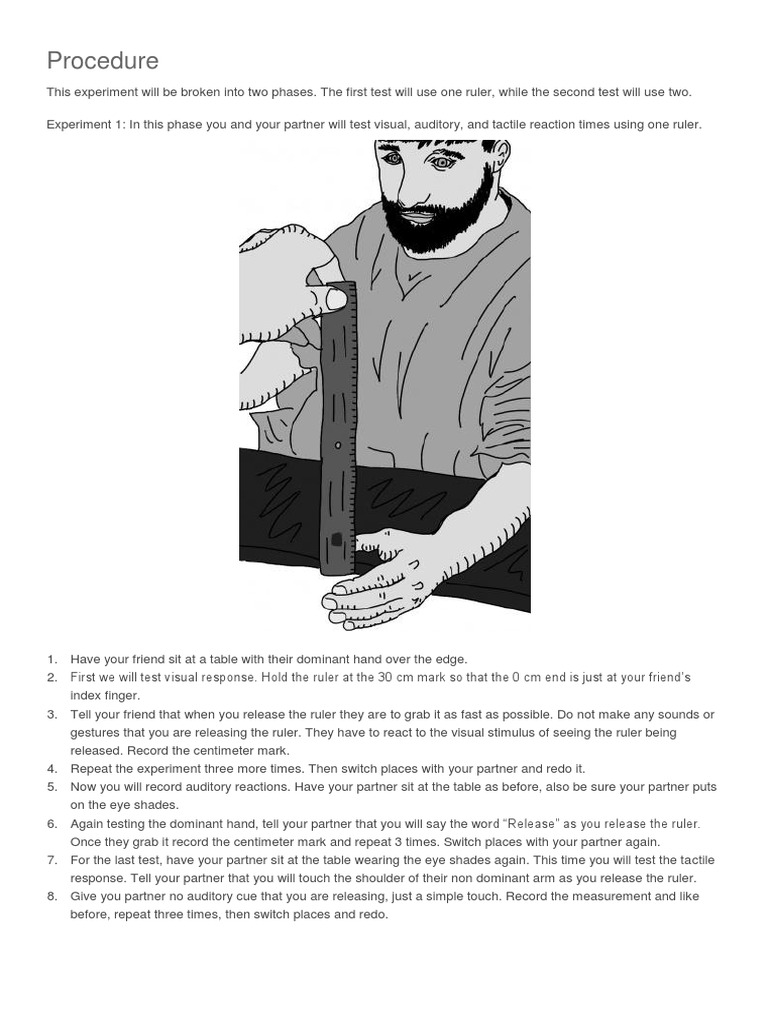 Procedure

This experiment will be broken into two phases. The first test will use one ruler, while the second test will use two.

Experiment 1: In this phase you and your partner will test visual, auditory, and tactile reaction times using one ruler.

1. Have your friend sit at a table with their dominant hand over the edge.
2. First we will test visual response. Hold the ruler at the 30 cm mark so that the 0 cm end is just at your friend's index finger.
3. Tell your friend that when you release the ruler they are to grab it as fast as possible. Do not make any sounds or gestures that you are releasing the ruler. They have to react to the visual stimulus of seeing the ruler being released. Record the centimeter mark.
4. Repeat the experiment three more times. Then switch places with your partner and redo it.
5. Now you will record auditory reactions. Have your partner sit at the table as before, also be sure your partner puts on the eye shades.
6. Again testing the dominant hand, tell your partner that you will say the word "Release" as you release the ruler. Once they grab it record the centimeter mark and repeat 3 times. Switch places with your partner again.
7. For the last test, have your partner sit at the table wearing the eye shades again. This time you will test the tactile response. Tell your partner that you will touch the shoulder of their non dominant arm as you release the ruler.
8. Give you partner no auditory cue that you are releasing, just a simple touch. Record the measurement and like before, repeat three times, then switch places and redo.